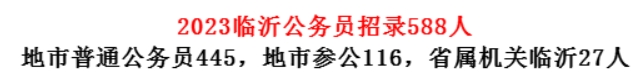 2023临沂公务员招录588人
地市普通公务员445，地市参公116，省属机关临沂27人